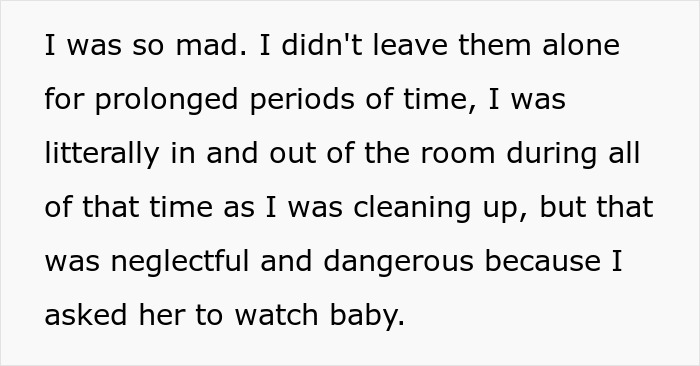 I was so mad. I didn't leave them alone for prolonged periods of time, I was litterally in and out of the room during all of that time as I was cleaning up, but that was neglectful and dangerous because I asked her to watch baby.